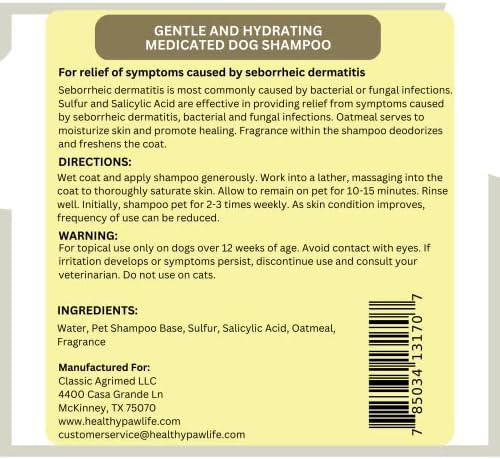 GENTLE AND HYDRATING MEDICATED DOG SHAMPOO

For relief of symptoms caused by seborrheic dermatitis

Seborrheic dermatitis is most commonly caused by bacterial or fungal infections. Sulfur and Salicylic Acid are effective in providing relief from symptoms caused by seborrheic dermatitis, bacterial and fungal infections. Oatmeal serves to moisturize skin and promote healing. Fragrance within the shampoo deodorizes and freshens the coat.

DIRECTIONS:

Wet coat and apply shampoo generously. Work into a lather, massaging into the coat to thoroughly saturate skin. Allow to remain on pet for 10-15 minutes. Rinse well. Initially, shampoo pet for 2-3 times weekly. As skin condition improves, frequency of use can be reduced.

WARNING:

For topical use only on dogs over 12 weeks of age. Avoid contact with eyes. If irritation develops or symptoms persist, discontinue use and consult your veterinarian. Do not use on cats.

INGREDIENTS:

Water, Pet Shampoo Base, Sulfur, Salicylic Acid, Oatmeal, Fragrance

Manufactured For:
Classic Agrimed LLC
4400 Casa Grande Ln
McKinney, TX 75070
www.healthypawlife.com
customerservice@healthypawlife.com

7 85034 13170 7